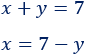 $x + y = 7$

$x = 7 - y$